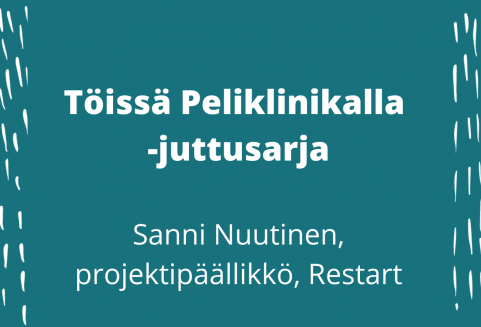 Töissä Peliklinikalla -juttusarja

Sanni Nuutinen, projektipäällikkö, Restart